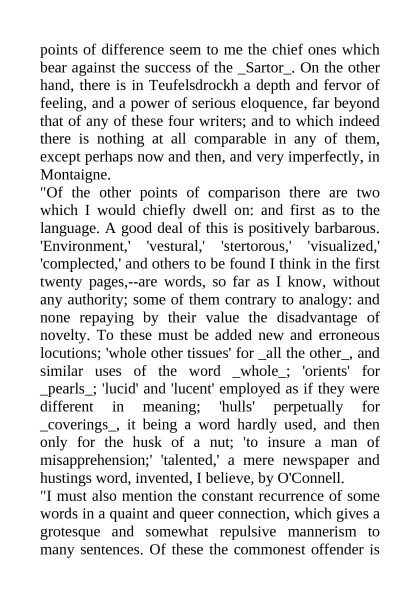 points of difference seem to me the chief ones which bear against the success of the _Sartor_. On the other hand, there is in Teufelsdrockh a depth and fervor of feeling, and a power of serious eloquence, far beyond that of any of these four writers; and to which indeed there is nothing at all comparable in any of them, except perhaps now and then, and very imperfectly, in Montaigne.

"Of the other points of comparison there are two which I would chiefly dwell on: and first as to the language. A good deal of this is positively barbarous. 'Environment,' 'vestural,' 'stertorous,' 'visualized,' 'complected,' and others to be found I think in the first twenty pages,--are words, so far as I know, without any authority; some of them contrary to analogy: and none repaying by their value the disadvantage of novelty. To these must be added new and erroneous locutions; 'whole other tissues' for _all the other_, and similar uses of the word _whole_; 'orients' for _pearls_; 'lucid' and 'lucent' employed as if they were different in meaning; 'hulls' perpetually for _coverings_, it being a word hardly used, and then only for the husk of a nut; 'to insure a man of misapprehension;' 'talented,' a mere newspaper and hustings word, invented, I believe, by O'Connell.

"I must also mention the constant recurrence of some words in a quaint and queer connection, which gives a grotesque and somewhat repulsive mannerism to many sentences. Of these the commonest offender is